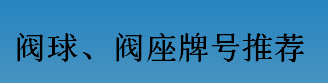 阀球、阀座牌号推荐